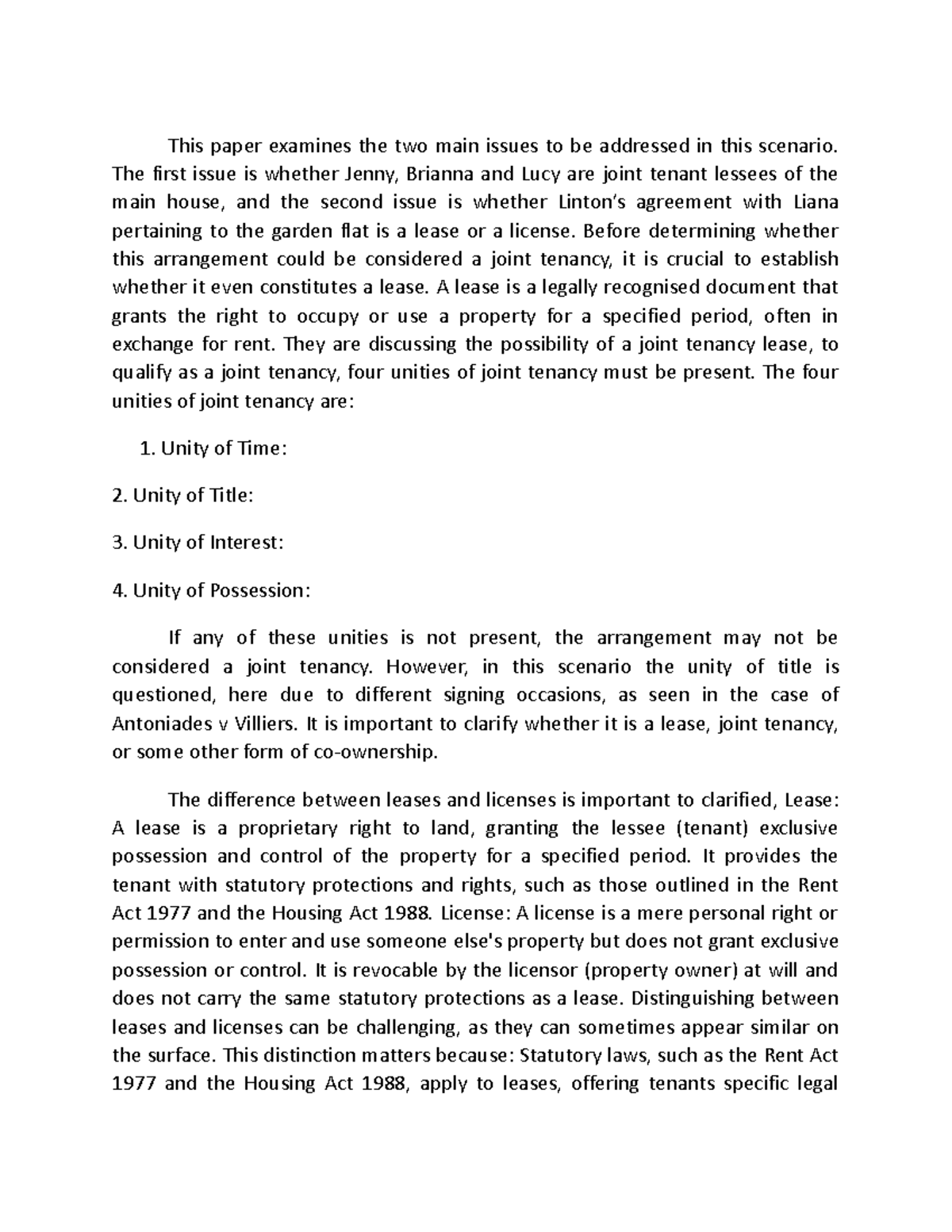 This paper examines the two main issues to be addressed in this scenario. The first issue is whether Jenny, Brianna and Lucy are joint tenant lessees of the main house, and the second issue is whether Linton's agreement with Liana pertaining to the garden flat is a lease or a license. Before determining whether this arrangement could be considered a joint tenancy, it is crucial to establish whether it even constitutes a lease. A lease is a legally recognised document that grants the right to occupy or use a property for a specified period, often in exchange for rent. They are discussing the possibility of a joint tenancy lease, to qualify as a joint tenancy, four unities of joint tenancy must be present. The four unities of joint tenancy are:

1. Unity of Time:

2. Unity of Title:

3. Unity of Interest:

4. Unity of Possession:

If any of these unities is not present, the arrangement may not be considered a joint tenancy. However, in this scenario the unity of title is questioned, here due to different signing occasions, as seen in the case of Antoniades v Villiers. It is important to clarify whether it is a lease, joint tenancy, or some other form of co-ownership.

The difference between leases and licenses is important to clarified, Lease: A lease is a proprietary right to land, granting the lessee (tenant) exclusive possession and control of the property for a specified period. It provides the tenant with statutory protections and rights, such as those outlined in the Rent Act 1977 and the Housing Act 1988. License: A license is a mere personal right or permission to enter and use someone else's property but does not grant exclusive possession or control. It is revocable by the licensor (property owner) at will and does not carry the same statutory protections as a lease. Distinguishing between leases and licenses can be challenging, as they can sometimes appear similar on the surface. This distinction matters because: Statutory laws, such as the Rent Act 1977 and the Housing Act 1988, apply to leases, offering tenants specific legal